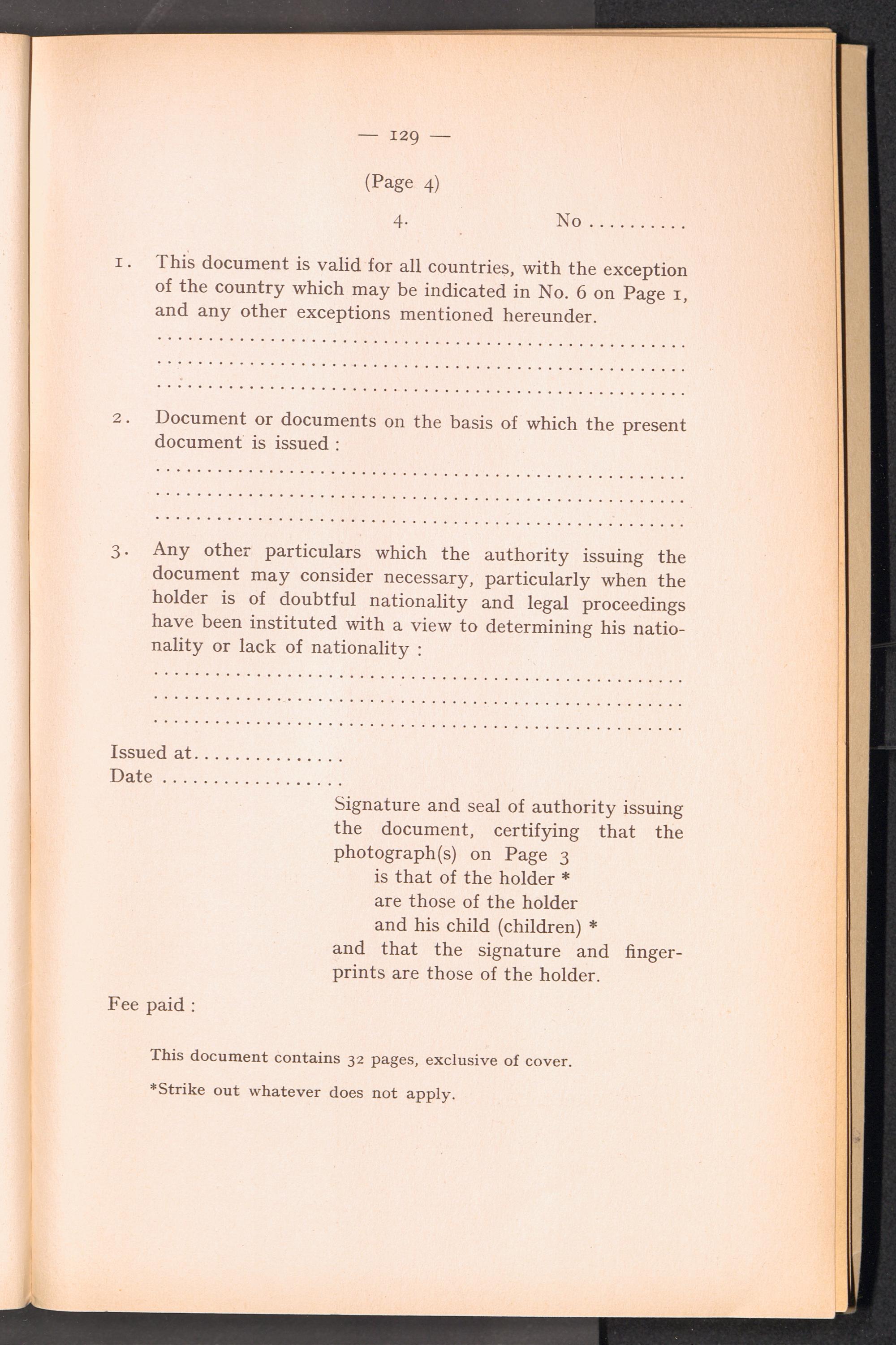 — 129 —

(Page 4)

4. No ..........

1. This document is valid for all countries, with the exception of the country which may be indicated in No. 6 on Page 1, and any other exceptions mentioned hereunder.
..................................................
..................................................
..................................................

2. Document or documents on the basis of which the present document is issued :
..................................................
..................................................
..................................................

3. Any other particulars which the authority issuing the document may consider necessary, particularly when the holder is of doubtful nationality and legal proceedings have been instituted with a view to determining his nationality or lack of nationality :
..................................................
..................................................
..................................................

Issued at...............
Date .................

Signature and seal of authority issuing the document, certifying that the photograph(s) on Page 3
is that of the holder *
are those of the holder
and his child (children) *
and that the signature and fingerprints are those of the holder.

Fee paid :

This document contains 32 pages, exclusive of cover.

*Strike out whatever does not apply.